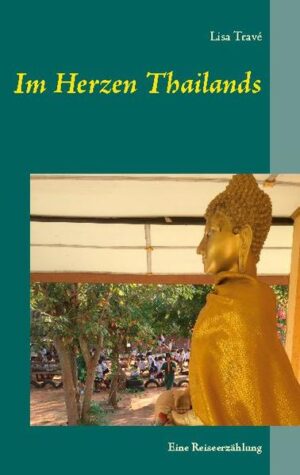 Lisa Travé

Im Herzen Thailands

Eine Reiseerzählung